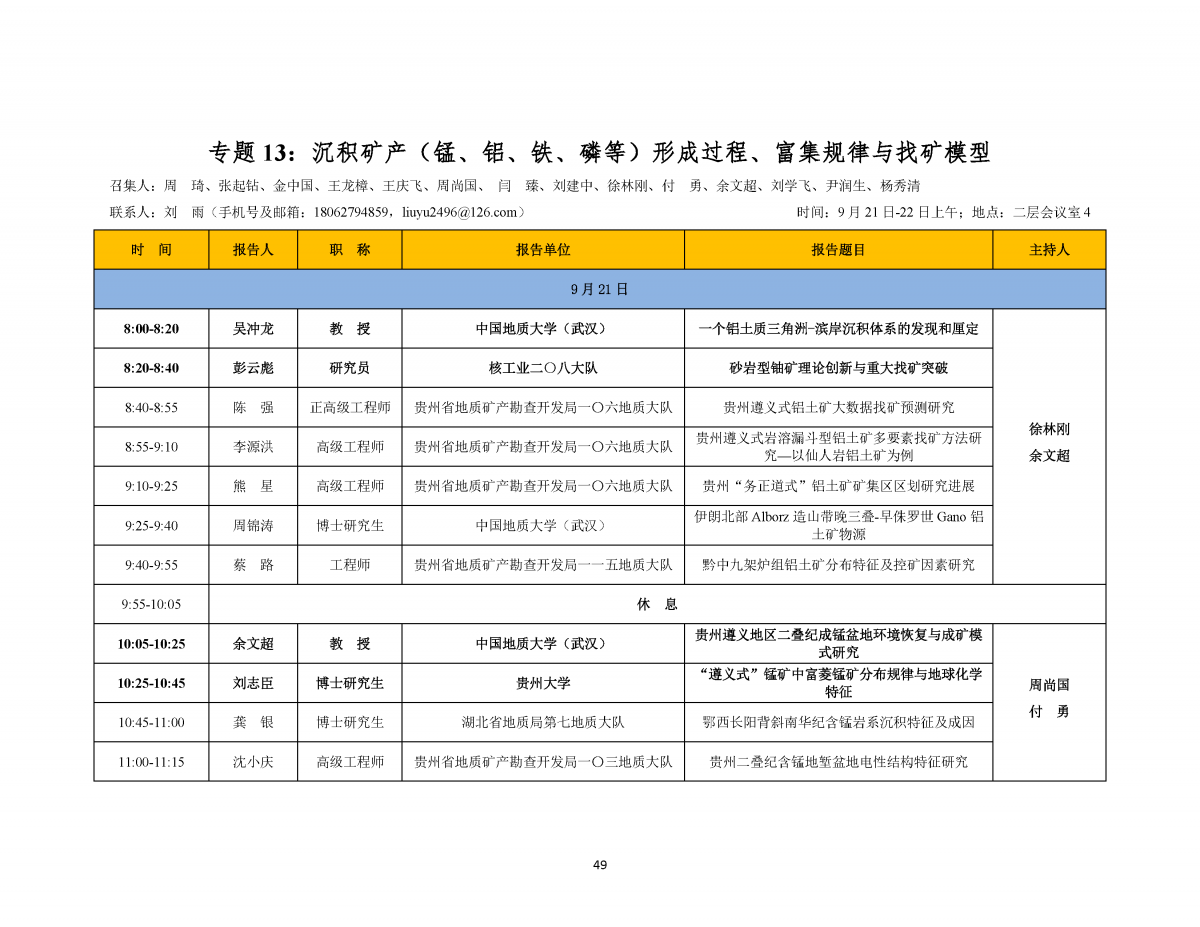 专题 13：沉积矿产（锰、铝、铁、磷等）形成过程、富集规律与找矿模型

召集人：周　琦、张起钻、金中国、王龙樟、王庆飞、周尚国、闫　臻、刘建中、徐林刚、付　勇、余文超、刘学飞、尹润生、杨秀清

联系人：刘　雨（手机号及邮箱：18062794859，liuyu2496@126.com）　　时间：9 月 21 日-22 日上午；地点：二层会议室 4

| 时　间 | 报告人 | 职　称 | 报告单位 | 报告题目 | 主持人 |
|---|---|---|---|---|---|
| 9 月 21 日 | | | | | |
| 8:00-8:20 | 吴冲龙 | 教　授 | 中国地质大学（武汉） | 一个铝土质三角洲-滨岸沉积体系的发现和厘定 | 徐林刚 余文超 |
| 8:20-8:40 | 彭云彪 | 研究员 | 核工业二〇八大队 | 砂岩型铀矿理论创新与重大找矿突破 | |
| 8:40-8:55 | 陈　强 | 正高级工程师 | 贵州省地质矿产勘查开发局一〇六地质大队 | 贵州遵义式铝土矿大数据找矿预测研究 | |
| 8:55-9:10 | 李源洪 | 高级工程师 | 贵州省地质矿产勘查开发局一〇六地质大队 | 贵州遵义式岩溶漏斗型铝土矿多要素找矿方法研究—以仙人岩铝土矿为例 | |
| 9:10-9:25 | 熊　星 | 高级工程师 | 贵州省地质矿产勘查开发局一〇六地质大队 | 贵州“务正道式”铝土矿矿集区区划研究进展 | |
| 9:25-9:40 | 周锦涛 | 博士研究生 | 中国地质大学（武汉） | 伊朗北部 Alborz 造山带晚三叠-早侏罗世 Gano 铝土矿物源 | |
| 9:40-9:55 | 蔡　路 | 工程师 | 贵州省地质矿产勘查开发局一一五地质大队 | 黔中九架炉组铝土矿分布特征及控矿因素研究 | |
| 9:55-10:05 | 休　息 | | | | |
| 10:05-10:25 | 余文超 | 教　授 | 中国地质大学（武汉） | 贵州遵义地区二叠纪成锰盆地环境恢复与成矿模式研究 | 周尚国 付　勇 |
| 10:25-10:45 | 刘志臣 | 博士研究生 | 贵州大学 | “遵义式”锰矿中富菱锰矿分布规律与地球化学特征 | |
| 10:45-11:00 | 龚　银 | 博士研究生 | 湖北省地质局第七地质大队 | 鄂西长阳背斜南华纪含锰岩系沉积特征及成因 | |
| 11:00-11:15 | 沈小庆 | 高级工程师 | 贵州省地质矿产勘查开发局一〇三地质大队 | 贵州二叠纪含锰地堑盆地电性结构特征研究 | |

49